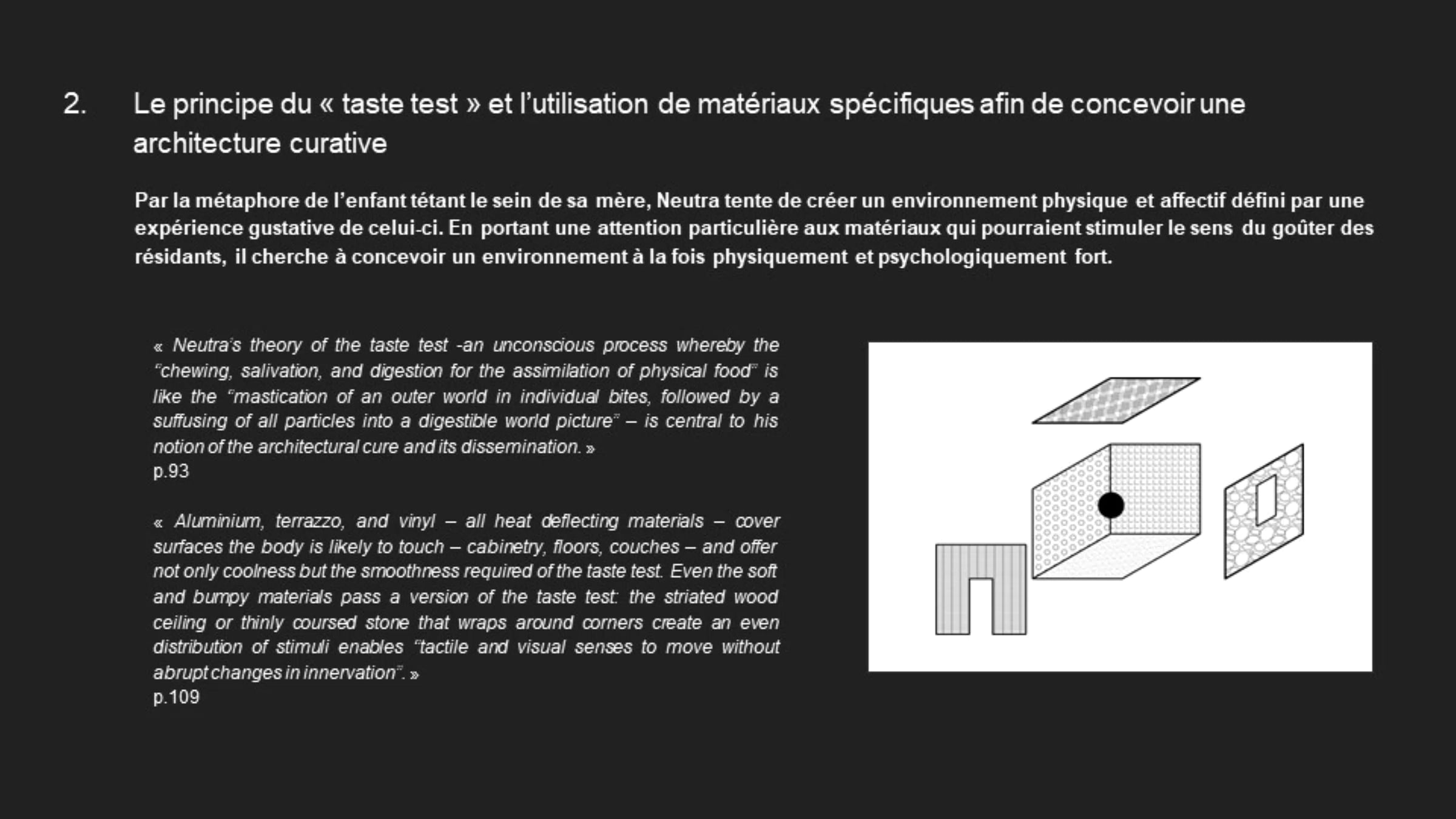 2. Le principe du « taste test » et l'utilisation de matériaux spécifiques afin de concevoir une architecture curative

Par la métaphore de l'enfant tétant le sein de sa mère, Neutra tente de créer un environnement physique et affectif défini par une expérience gustative de celui-ci. En portant une attention particulière aux matériaux qui pourraient stimuler le sens du goûter des résidants, il cherche à concevoir un environnement à la fois physiquement et psychologiquement fort.

« Neutra's theory of the taste test -an unconscious process whereby the "chewing, salivation, and digestion for the assimilation of physical food" is like the "mastication of an outer world in individual bites, followed by a suffusing of all particles into a digestible world picture" – is central to his notion of the architectural cure and its dissemination. »
p.93

« Aluminium, terrazzo, and vinyl – all heat deflecting materials – cover surfaces the body is likely to touch – cabinetry, floors, couches – and offer not only coolness but the smoothness required of the taste test. Even the soft and bumpy materials pass a version of the taste test: the striated wood ceiling or thinly coursed stone that wraps around corners create an even distribution of stimuli enables "tactile and visual senses to move without abrupt changes in innervation". »
p.109